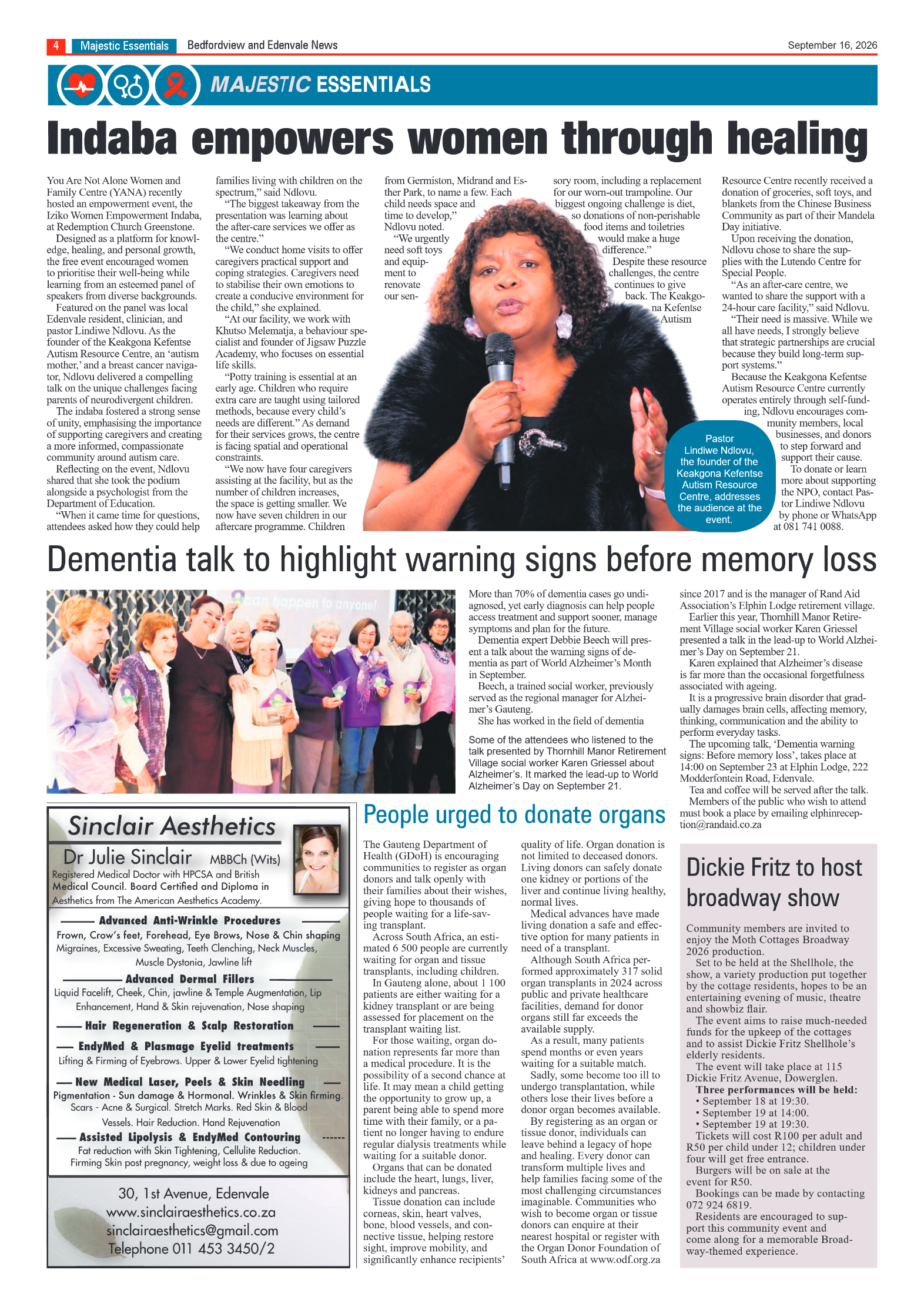 4 Majestic Essentials Bedfordview and Edenvale News September 16, 2026

MAJESTIC ESSENTIALS

Indaba empowers women through healing

You Are Not Alone Women and Family Centre (YANA) recently hosted an empowerment event, the Iziko Women Empowerment Indaba, at Redemption Church Greenstone.

Designed as a platform for knowledge, healing, and personal growth, the free event encouraged women to prioritise their well-being while learning from an esteemed panel of speakers from diverse backgrounds.

Featured on the panel was local Edenvale resident, clinician, and pastor Lindiwe Ndlovu. As the founder of the Keakgona Kefentse Autism Resource Centre, an 'autism mother,' and a breast cancer navigator, Ndlovu delivered a compelling talk on the unique challenges facing parents of neurodivergent children.

The indaba fostered a strong sense of unity, emphasising the importance of supporting caregivers and creating a more informed, compassionate community around autism care.

Reflecting on the event, Ndlovu shared that she took the podium alongside a psychologist from the Department of Education.

"When it came time for questions, attendees asked how they could help families living with children on the spectrum," said Ndlovu.

"The biggest takeaway from the presentation was learning about the after-care services we offer as the centre."

"We conduct home visits to offer caregivers practical support and coping strategies. Caregivers need to stabilise their own emotions to create a conducive environment for the child," she explained.

"At our facility, we work with Khutso Melematja, a behaviour specialist and founder of Jigsaw Puzzle Academy, who focuses on essential life skills.

"Potty training is essential at an early age. Children who require extra care are taught using tailored methods, because every child's needs are different." As demand for their services grows, the centre is facing spatial and operational constraints.

"We now have four caregivers assisting at the facility, but as the number of children increases, the space is getting smaller. We now have seven children in our aftercare programme. Children from Germiston, Midrand and Esther Park, to name a few. Each child needs space and time to develop," Ndlovu noted.

"We urgently need soft toys and equipment to renovate our sensory room, including a replacement for our worn-out trampoline. Our biggest ongoing challenge is diet, so donations of non-perishable food items and toiletries would make a huge difference."

Despite these resource challenges, the centre continues to give back. The Keakgona Kefentse Autism Resource Centre recently received a donation of groceries, soft toys, and blankets from the Chinese Business Community as part of their Mandela Day initiative.

Upon receiving the donation, Ndlovu chose to share the supplies with the Lutendo Centre for Special People.

"As an after-care centre, we wanted to share the support with a 24-hour care facility," said Ndlovu.

"Their need is massive. While we all have needs, I strongly believe that strategic partnerships are crucial because they build long-term support systems."

Because the Keakgona Kefentse Autism Resource Centre currently operates entirely through self-funding, Ndlovu encourages community members, local businesses, and donors to step forward and support their cause.

To donate or learn more about supporting the NPO, contact Pastor Lindiwe Ndlovu by phone or WhatsApp at 081 741 0088.

Pastor Lindiwe Ndlovu, the founder of the Keakgona Kefentse Autism Resource Centre, addresses the audience at the event.

Dementia talk to highlight warning signs before memory loss

can happen to anyone!

More than 70% of dementia cases go undiagnosed, yet early diagnosis can help people access treatment and support sooner, manage symptoms and plan for the future.

Dementia expert Debbie Beech will present a talk about the warning signs of dementia as part of World Alzheimer's Month in September.

Beech, a trained social worker, previously served as the regional manager for Alzheimer's Gauteng.

She has worked in the field of dementia since 2017 and is the manager of Rand Aid Association's Elphin Lodge retirement village.

Earlier this year, Thornhill Manor Retirement Village social worker Karen Griessel presented a talk in the lead-up to World Alzheimer's Day on September 21.

Karen explained that Alzheimer's disease is far more than the occasional forgetfulness associated with ageing.

It is a progressive brain disorder that gradually damages brain cells, affecting memory, thinking, communication and the ability to perform everyday tasks.

The upcoming talk, 'Dementia warning signs: Before memory loss', takes place at 14:00 on September 23 at Elphin Lodge, 222 Modderfontein Road, Edenvale.

Tea and coffee will be served after the talk.

Members of the public who wish to attend must book a place by emailing elphinreception@randaid.co.za

Some of the attendees who listened to the talk presented by Thornhill Manor Retirement Village social worker Karen Griessel about Alzheimer's. It marked the lead-up to World Alzheimer's Day on September 21.

Sinclair Aesthetics
Dr Julie Sinclair MBBCh (Wits)
Registered Medical Doctor with HPCSA and British Medical Council. Board Certified and Diploma in Aesthetics from The American Aesthetics Academy.
Advanced Anti-Wrinkle Procedures
Frown, Crow's feet, Forehead, Eye Brows, Nose & Chin shaping Migraines, Excessive Sweating, Teeth Clenching, Neck Muscles, Muscle Dystonia, Jawline lift
Advanced Dermal Fillers
Liquid Facelift, Cheek, Chin, jawline & Temple Augmentation, Lip Enhancement, Hand & Skin rejuvenation, Nose shaping
Hair Regeneration & Scalp Restoration
EndyMed & Plasmage Eyelid treatments
Lifting & Firming of Eyebrows. Upper & Lower Eyelid tightening
New Medical Laser, Peels & Skin Needling
Pigmentation - Sun damage & Hormonal. Wrinkles & Skin firming. Scars - Acne & Surgical. Stretch Marks. Red Skin & Blood Vessels. Hair Reduction. Hand Rejuvenation
Assisted Lipolysis & EndyMed Contouring
Fat reduction with Skin Tightening, Cellulite Reduction. Firming Skin post pregnancy, weight loss & due to ageing
30, 1st Avenue, Edenvale
www.sinclairaesthetics.co.za
sinclairaesthetics@gmail.com
Telephone 011 453 3450/2

People urged to donate organs

The Gauteng Department of Health (GDoH) is encouraging communities to register as organ donors and talk openly with their families about their wishes, giving hope to thousands of people waiting for a life-saving transplant.

Across South Africa, an estimated 6 500 people are currently waiting for organ and tissue transplants, including children.

In Gauteng alone, about 1 100 patients are either waiting for a kidney transplant or are being assessed for placement on the transplant waiting list.

For those waiting, organ donation represents far more than a medical procedure. It is the possibility of a second chance at life. It may mean a child getting the opportunity to grow up, a parent being able to spend more time with their family, or a patient no longer having to endure regular dialysis treatments while waiting for a suitable donor.

Organs that can be donated include the heart, lungs, liver, kidneys and pancreas.

Tissue donation can include corneas, skin, heart valves, bone, blood vessels, and connective tissue, helping restore sight, improve mobility, and significantly enhance recipients' quality of life. Organ donation is not limited to deceased donors. Living donors can safely donate one kidney or portions of the liver and continue living healthy, normal lives.

Medical advances have made living donation a safe and effective option for many patients in need of a transplant.

Although South Africa performed approximately 317 solid organ transplants in 2024 across public and private healthcare facilities, demand for donor organs still far exceeds the available supply.

As a result, many patients spend months or even years waiting for a suitable match.

Sadly, some become too ill to undergo transplantation, while others lose their lives before a donor organ becomes available.

By registering as an organ or tissue donor, individuals can leave behind a legacy of hope and healing. Every donor can transform multiple lives and help families facing some of the most challenging circumstances imaginable. Communities who wish to become organ or tissue donors can enquire at their nearest hospital or register with the Organ Donor Foundation of South Africa at www.odf.org.za

Dickie Fritz to host broadway show

Community members are invited to enjoy the Moth Cottages Broadway 2026 production.

Set to be held at the Shellhole, the show, a variety production put together by the cottage residents, hopes to be an entertaining evening of music, theatre and showbiz flair.

The event aims to raise much-needed funds for the upkeep of the cottages and to assist Dickie Fritz Shellhole's elderly residents.

The event will take place at 115 Dickie Fritz Avenue, Dowerglen.

Three performances will be held:
• September 18 at 19:30.
• September 19 at 14:00.
• September 19 at 19:30.

Tickets will cost R100 per adult and R50 per child under 12; children under four will get free entrance.

Burgers will be on sale at the event for R50.

Bookings can be made by contacting 072 924 6819.

Residents are encouraged to support this community event and come along for a memorable Broadway-themed experience.